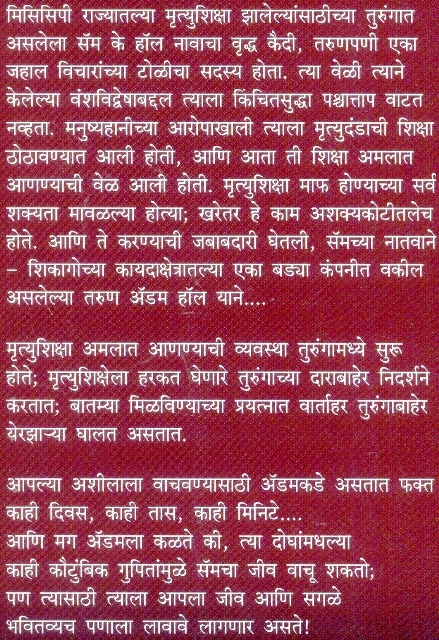 मिसिसिपी राज्यातल्या मृत्युशिक्षा झालेल्यांसाठीच्या तुरुंगात असलेला सॅम के हॉल नावाचा वृद्ध कैदी, तरुणपणी एका जहाल विचारांच्या टोळीचा सदस्य होता. त्या वेळी त्याने केलेल्या वंशविद्वेषाबद्दल त्याला किंचितसुद्धा पश्चात्ताप वाटत नव्हता. मनुष्यहानीच्या आरोपाखाली त्याला मृत्युदंडाची शिक्षा ठोठावण्यात आली होती, आणि आता ती शिक्षा अमलात आणण्याची वेळ आली होती. मृत्युशिक्षा माफ होण्याच्या सर्व शक्यता मावळल्या होत्या; खरेतर हे काम अशक्यकोटीतलेच होते. आणि ते करण्याची जबाबदारी घेतली, सॅमच्या नातवाने – शिकागोच्या कायदाक्षेत्रातल्या एका बड्या कंपनीत वकील असलेल्या तरुण ॲडम हॉल याने....

मृत्युशिक्षा अमलात आणण्याची व्यवस्था तुरुंगामध्ये सुरू होते; मृत्युशिक्षेला हरकत घेणारे तुरुंगाच्या दाराबाहेर निदर्शने करतात; बातम्या मिळविण्याच्या प्रयत्नात वार्ताहर तुरुंगाबाहेर येरझाऱ्या घालत असतात.

आपल्या अशीलाला वाचवण्यासाठी ॲडमकडे असतात फक्त काही दिवस, काही तास, काही मिनिटे....
आणि मग ॲडमला कळते की, त्या दोघांमधल्या काही कौटुंबिक गुपितांमुळे सॅमचा जीव वाचू शकतो;
पण त्यासाठी त्याला आपला जीव आणि सगळे भवितव्यच पणाला लावावे लागणार असते!